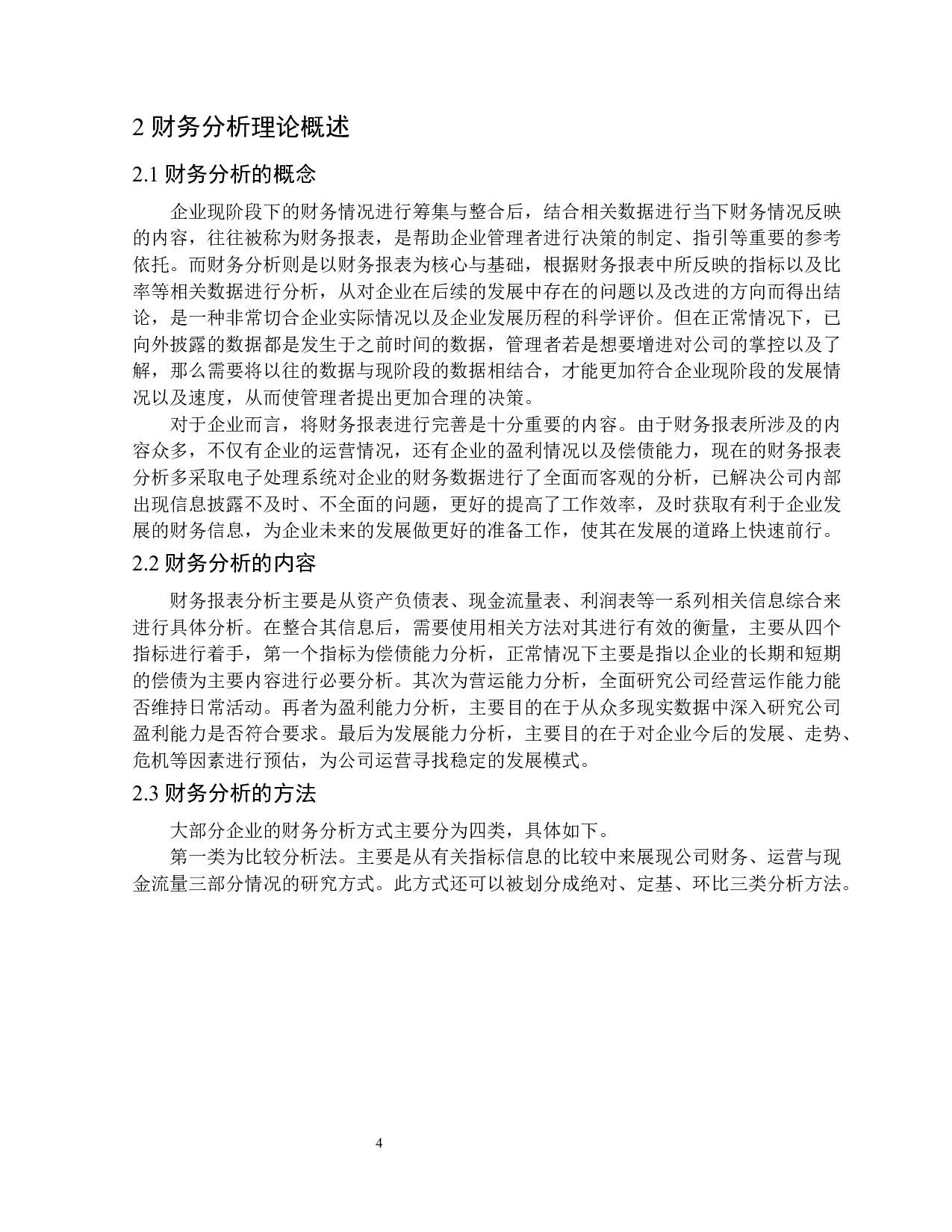 2 财务分析理论概述

2.1 财务分析的概念

企业现阶段下的财务情况进行筹集与整合后，结合相关数据进行当下财务情况反映的内容，往往被称为财务报表，是帮助企业管理者进行决策的制定、指引等重要的参考依托。而财务分析则是以财务报表为核心与基础，根据财务报表中所反映的指标以及比率等相关数据进行分析，从对企业在后续的发展中存在的问题以及改进的方向而得出结论，是一种非常切合企业实际情况以及企业发展历程的科学评价。但在正常情况下，已向外披露的数据都是发生于之前时间的数据，管理者若是想要增进对公司的掌控以及了解，那么需要将以往的数据与现阶段的数据相结合，才能更加符合企业现阶段的发展情况以及速度，从而使管理者提出更加合理的决策。

对于企业而言，将财务报表进行完善是十分重要的内容。由于财务报表所涉及的内容众多，不仅有企业的运营情况，还有企业的盈利情况以及偿债能力，现在的财务报表分析多采取电子处理系统对企业的财务数据进行了全面而客观的分析，已解决公司内部出现信息披露不及时、不全面的问题，更好的提高了工作效率，及时获取有利于企业发展的财务信息，为企业未来的发展做更好的准备工作，使其在发展的道路上快速前行。

2.2 财务分析的内容

财务报表分析主要是从资产负债表、现金流量表、利润表等一系列相关信息综合来进行具体分析。在整合其信息后，需要使用相关方法对其进行有效的衡量，主要从四个指标进行着手，第一个指标为偿债能力分析，正常情况下主要是指以企业的长期和短期的偿债为主要内容进行必要分析。其次为营运能力分析，全面研究公司经营运作能力能否维持日常活动。再者为盈利能力分析，主要目的在于从众多现实数据中深入研究公司盈利能力是否符合要求。最后为发展能力分析，主要目的在于对企业今后的发展、走势、危机等因素进行预估，为公司运营寻找稳定的发展模式。

2.3 财务分析的方法

大部分企业的财务分析方式主要分为四类，具体如下。

第一类为比较分析法。主要是从有关指标信息的比较中来展现公司财务、运营与现金流量三部分情况的研究方式。此方式还可以被划分成绝对、定基、环比三类分析方法。

4